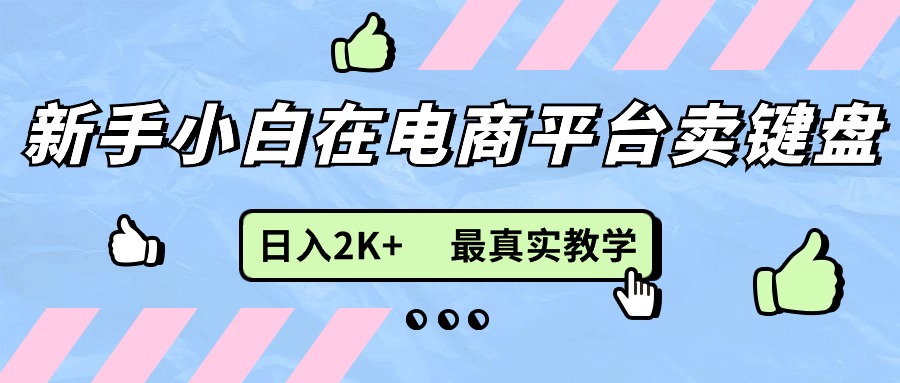 新手小白在电商平台卖键盘

日入2K+ 最真实教学